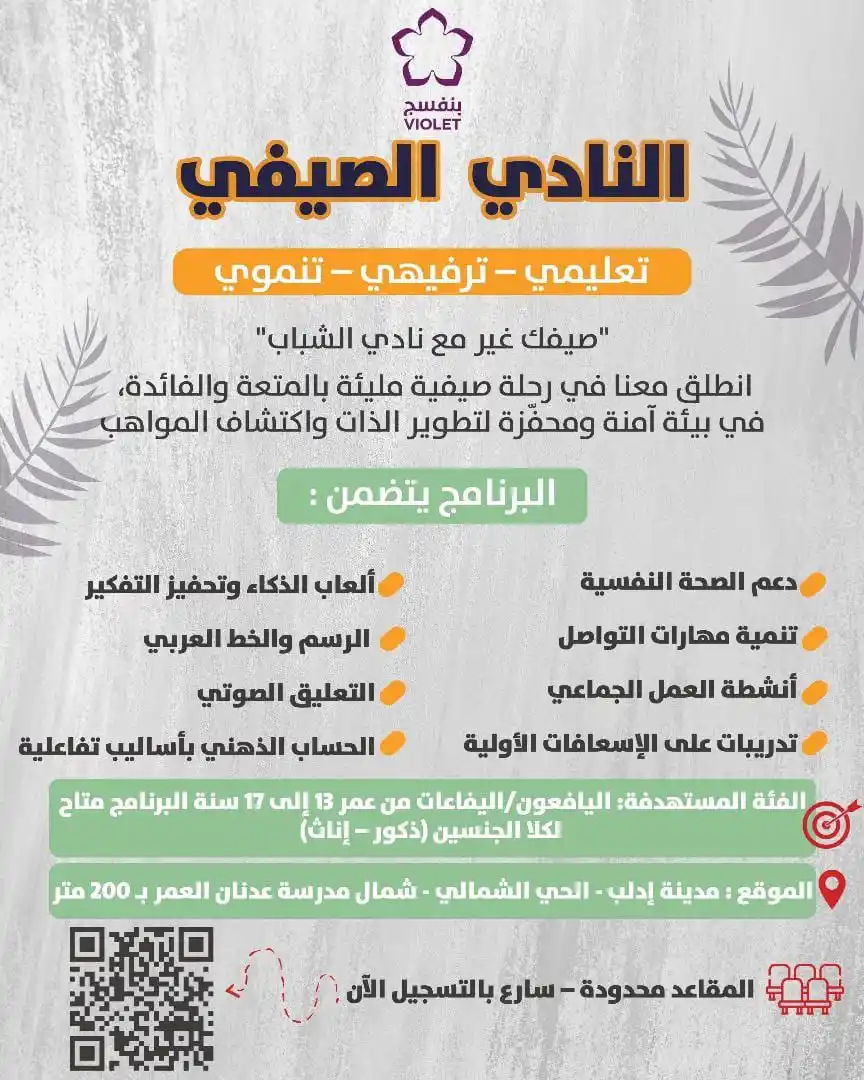 بنفسج
VIOLET

النادي الصيفي

تعليمي – ترفيهي – تنموي

"صيفك غير مع نادي الشباب"

انطلق معنا في رحلة صيفية مليئة بالمتعة والفائدة، في بيئة آمنة ومحفّزة لتطوير الذات واكتشاف المواهب

البرنامج يتضمن :

دعم الصحة النفسية
تنمية مهارات التواصل
أنشطة العمل الجماعي
تدريبات على الإسعافات الأولية

ألعاب الذكاء وتحفيز التفكير
الرسم والخط العربي
التعليق الصوتي
الحساب الذهني بأساليب تفاعلية

الفئة المستهدفة: اليافعون/اليافعات من عمر 13 إلى 17 سنة البرنامج متاح لكلا الجنسين (ذكور – إناث)

الموقع : مدينة إدلب - الحي الشمالي - شمال مدرسة عدنان العمر بـ 200 متر

المقاعد محدودة – سارع بالتسجيل الآن